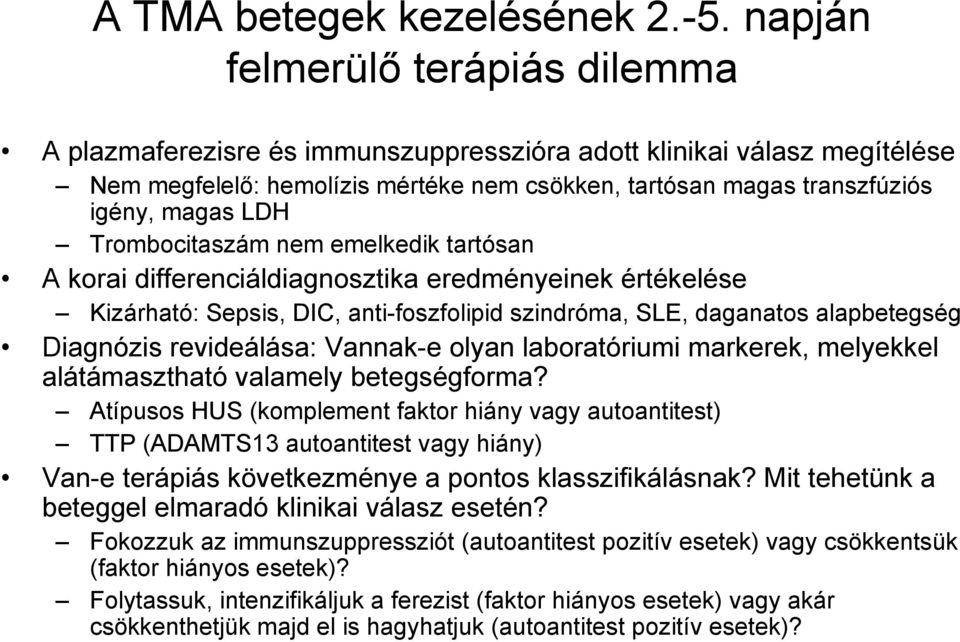 A TMA betegek kezelésének 2.-5. napján felmerülő terápiás dilemma

• A plazmaferezisre és immunszuppresszióra adott klinikai válasz megítélése
– Nem megfelelő: hemolízis mértéke nem csökken, tartósan magas transzfúziós igény, magas LDH
– Trombocitaszám nem emelkedik tartósan
• A korai differenciáldiagnosztika eredményeinek értékelése
– Kizárható: Sepsis, DIC, anti-foszfolipid szindróma, SLE, daganatos alapbetegség
• Diagnózis revideálása: Vannak-e olyan laboratóriumi markerek, melyekkel alátámasztható valamely betegségforma?
– Atípusos HUS (komplement faktor hiány vagy autoantitest)
– TTP (ADAMTS13 autoantitest vagy hiány)
• Van-e terápiás következménye a pontos klasszifikálásnak? Mit tehetünk a beteggel elmaradó klinikai válasz esetén?
– Fokozzuk az immunszuppressziót (autoantitest pozitív esetek) vagy csökkentsük (faktor hiányos esetek)?
– Folytassuk, intenzifikáljuk a ferezist (faktor hiányos esetek) vagy akár csökkenthetjük majd el is hagyhatjuk (autoantitest pozitív esetek)?